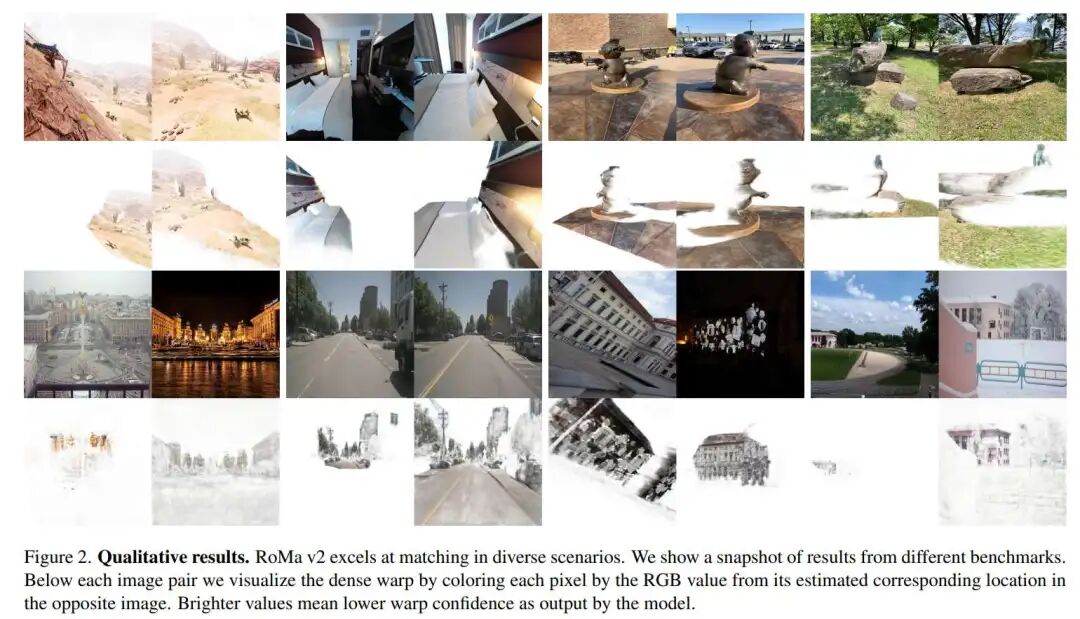 Figure 2. Qualitative results. RoMa v2 excels at matching in diverse scenarios. We show a snapshot of results from different benchmarks. Below each image pair we visualize the dense warp by coloring each pixel by the RGB value from its estimated corresponding location in the opposite image. Brighter values mean lower warp confidence as output by the model.